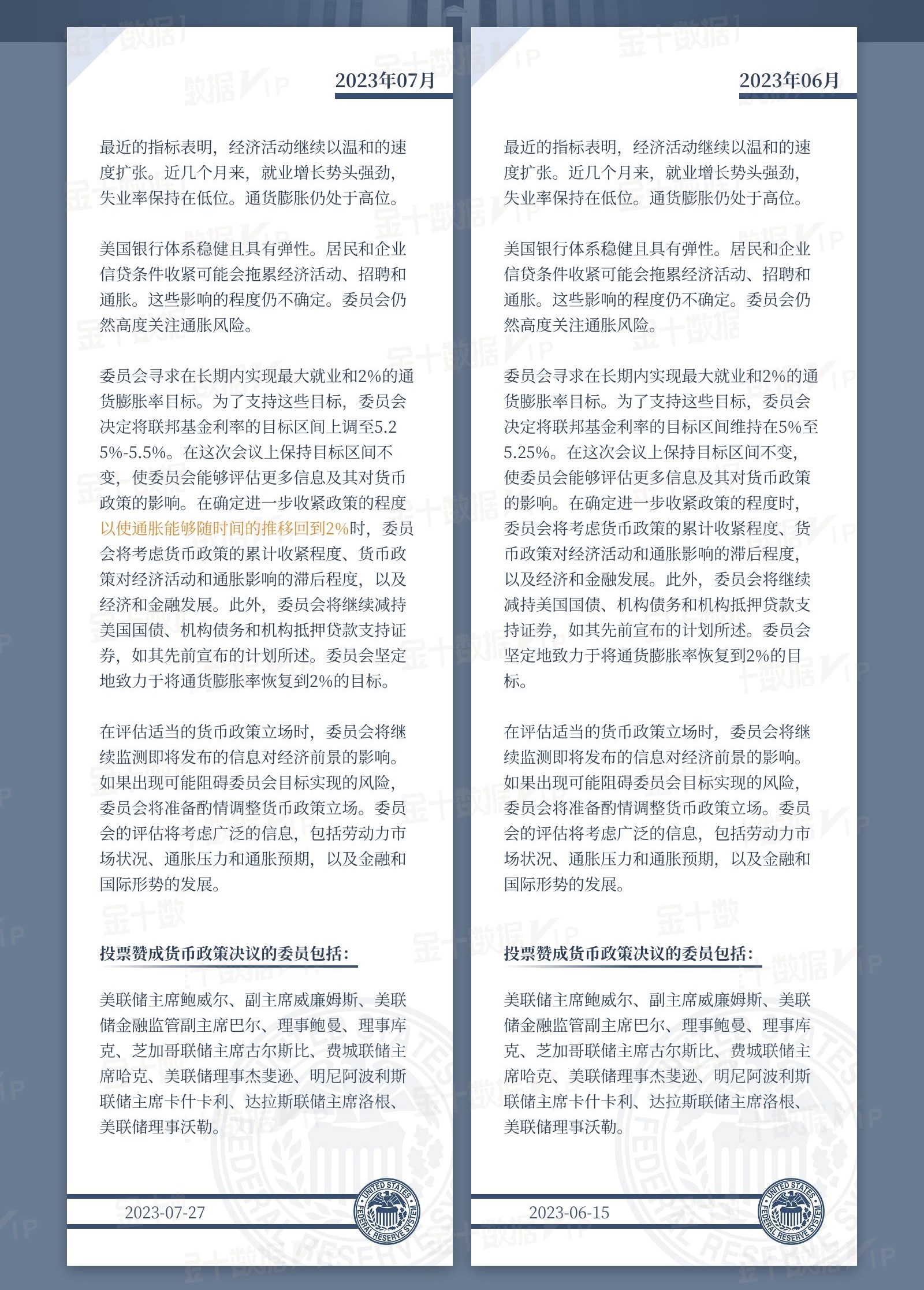 2023年07月

最近的指标表明，经济活动继续以温和的速度扩张。近几个月来，就业增长势头强劲，失业率保持在低位。通货膨胀仍处于高位。

美国银行体系稳健且具有弹性。居民和企业信贷条件收紧可能会拖累经济活动、招聘和通胀。这些影响的程度仍不确定。委员会仍然高度关注通胀风险。

委员会寻求在长期内实现最大就业和2%的通货膨胀率目标。为了支持这些目标，委员会决定将联邦基金利率的目标区间上调至5.25%-5.5%。在这次会议上保持目标区间不变，使委员会能够评估更多信息及其对货币政策的影响。在确定进一步收紧政策的程度以使通胀能够随时间的推移回到2%时，委员会将考虑货币政策的累计收紧程度、货币政策对经济活动和通胀影响的滞后程度，以及经济和金融发展。此外，委员会将继续减持美国国债、机构债务和机构抵押贷款支持证券，如其先前宣布的计划所述。委员会坚定地致力于将通货膨胀率恢复到2%的目标。

在评估适当的货币政策立场时，委员会将继续监测即将发布的信息对经济前景的影响。如果出现可能阻碍委员会目标实现的风险，委员会将准备酌情调整货币政策立场。委员会的评估将考虑广泛的信息，包括劳动力市场状况、通胀压力和通胀预期，以及金融和国际形势的发展。

投票赞成货币政策决议的委员包括：

美联储主席鲍威尔、副主席威廉姆斯、美联储金融监管副主席巴尔、理事鲍曼、理事库克、芝加哥联储主席古尔斯比、费城联储主席哈克、美联储理事杰斐逊、明尼阿波利斯联储主席卡什卡利、达拉斯联储主席洛根、美联储理事沃勒。

2023-07-27

UNITED STATES FEDERAL RESERVE SYSTEM

2023年06月

最近的指标表明，经济活动继续以温和的速度扩张。近几个月来，就业增长势头强劲，失业率保持在低位。通货膨胀仍处于高位。

美国银行体系稳健且具有弹性。居民和企业信贷条件收紧可能会拖累经济活动、招聘和通胀。这些影响的程度仍不确定。委员会仍然高度关注通胀风险。

委员会寻求在长期内实现最大就业和2%的通货膨胀率目标。为了支持这些目标，委员会决定将联邦基金利率的目标区间维持在5%至5.25%。在这次会议上保持目标区间不变，使委员会能够评估更多信息及其对货币政策的影响。在确定进一步收紧政策的程度时，委员会将考虑货币政策的累计收紧程度、货币政策对经济活动和通胀影响的滞后程度，以及经济和金融发展。此外，委员会将继续减持美国国债、机构债务和机构抵押贷款支持证券，如其先前宣布的计划所述。委员会坚定地致力于将通货膨胀率恢复到2%的目标。

在评估适当的货币政策立场时，委员会将继续监测即将发布的信息对经济前景的影响。如果出现可能阻碍委员会目标实现的风险，委员会将准备酌情调整货币政策立场。委员会的评估将考虑广泛的信息，包括劳动力市场状况、通胀压力和通胀预期，以及金融和国际形势的发展。

投票赞成货币政策决议的委员包括：

美联储主席鲍威尔、副主席威廉姆斯、美联储金融监管副主席巴尔、理事鲍曼、理事库克、芝加哥联储主席古尔斯比、费城联储主席哈克、美联储理事杰斐逊、明尼阿波利斯联储主席卡什卡利、达拉斯联储主席洛根、美联储理事沃勒。

2023-06-15

UNITED STATES FEDERAL RESERVE SYSTEM